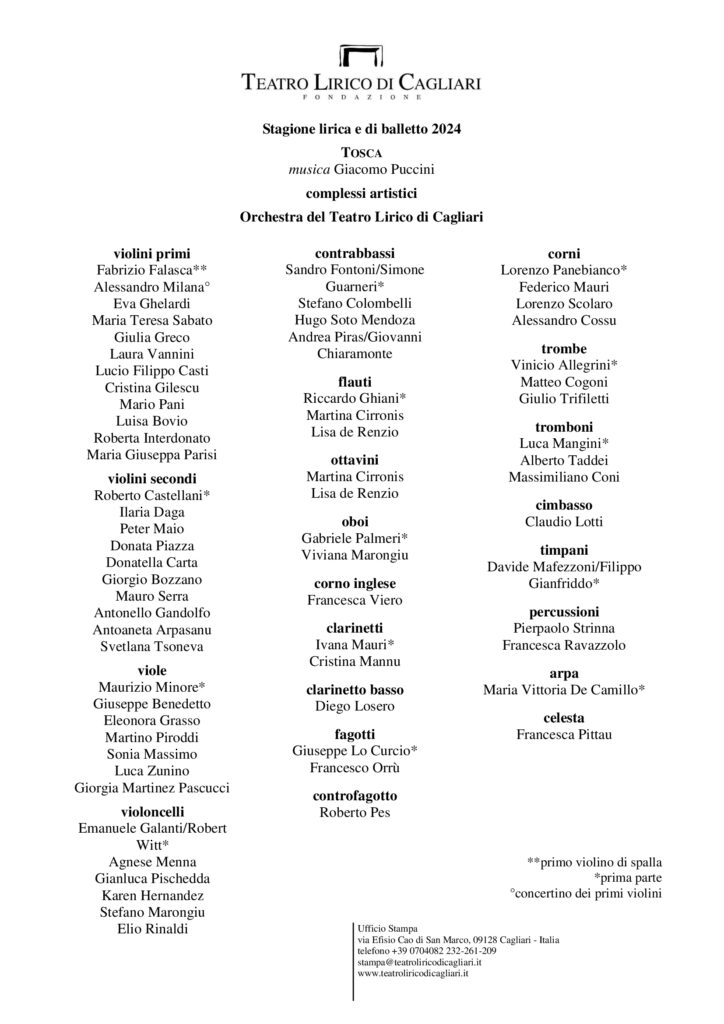 TEATRO LIRICO DI CAGLIARI
FONDAZIONE

Stagione lirica e di balletto 2024

TOSCA
musica Giacomo Puccini

complessi artistici

Orchestra del Teatro Lirico di Cagliari

violini primi
Fabrizio Falasca**
Alessandro Milana°
Eva Ghelardi
Maria Teresa Sabato
Giulia Greco
Laura Vannini
Lucio Filippo Casti
Cristina Gilescu
Mario Pani
Luisa Bovio
Roberta Interdonato
Maria Giuseppa Parisi

violini secondi
Roberto Castellani*
Ilaria Daga
Peter Maio
Donata Piazza
Donatella Carta
Giorgio Bozzano
Mauro Serra
Antonello Gandolfo
Antoaneta Arpasanu
Svetlana Tsoneva

viole
Maurizio Minore*
Giuseppe Benedetto
Eleonora Grasso
Martino Piroddi
Sonia Massimo
Luca Zunino
Giorgia Martinez Pascucci

violoncelli
Emanuele Galanti/Robert Witt*
Agnese Menna
Gianluca Pischedda
Karen Hernandez
Stefano Marongiu
Elio Rinaldi

contrabbassi
Sandro Fontoni/Simone Guarneri*
Stefano Colombelli
Hugo Soto Mendoza
Andrea Piras/Giovanni Chiaramonte

flauti
Riccardo Ghiani*
Martina Cirronis
Lisa de Renzio

ottavini
Martina Cirronis
Lisa de Renzio

oboi
Gabriele Palmeri*
Viviana Marongiu

corno inglese
Francesca Viero

clarinetti
Ivana Mauri*
Cristina Mannu

clarinetto basso
Diego Losero

fagotti
Giuseppe Lo Curcio*
Francesco Orrù

controfagotto
Roberto Pes

corni
Lorenzo Panebianco*
Federico Mauri
Lorenzo Scolaro
Alessandro Cossu

trombe
Vinicio Allegrini*
Matteo Cogoni
Giulio Trifiletti

tromboni
Luca Mangini*
Alberto Taddei
Massimiliano Coni

cimbasso
Claudio Lotti

timpani
Davide Mafezzoni/Filippo Gianfriddo*

percussioni
Pierpaolo Strinna
Francesca Ravazzolo

arpa
Maria Vittoria De Camillo*

celesta
Francesca Pittau

**primo violino di spalla
*prima parte
°concertino dei primi violini

Ufficio Stampa
via Efisio Cao di San Marco, 09128 Cagliari - Italia
telefono +39 0704082 232-261-209
stampa@teatroliricodicagliari.it
www.teatroliricodicagliari.it